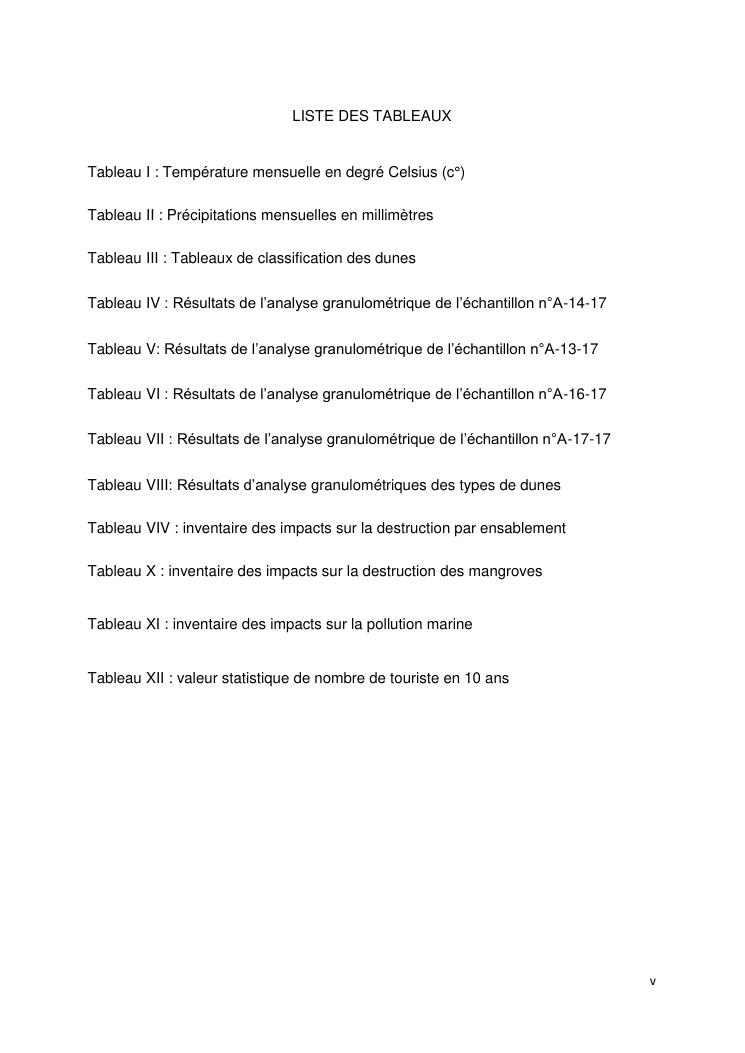 LISTE DES TABLEAUX

Tableau I : Température mensuelle en degré Celsius (c°)

Tableau II : Précipitations mensuelles en millimètres

Tableau III : Tableaux de classification des dunes

Tableau IV : Résultats de l'analyse granulométrique de l'échantillon n°A-14-17

Tableau V: Résultats de l'analyse granulométrique de l'échantillon n°A-13-17

Tableau VI : Résultats de l'analyse granulométrique de l'échantillon n°A-16-17

Tableau VII : Résultats de l'analyse granulométrique de l'échantillon n°A-17-17

Tableau VIII: Résultats d'analyse granulométriques des types de dunes

Tableau VIV : inventaire des impacts sur la destruction par ensablement

Tableau X : inventaire des impacts sur la destruction des mangroves

Tableau XI : inventaire des impacts sur la pollution marine

Tableau XII : valeur statistique de nombre de touriste en 10 ans

v